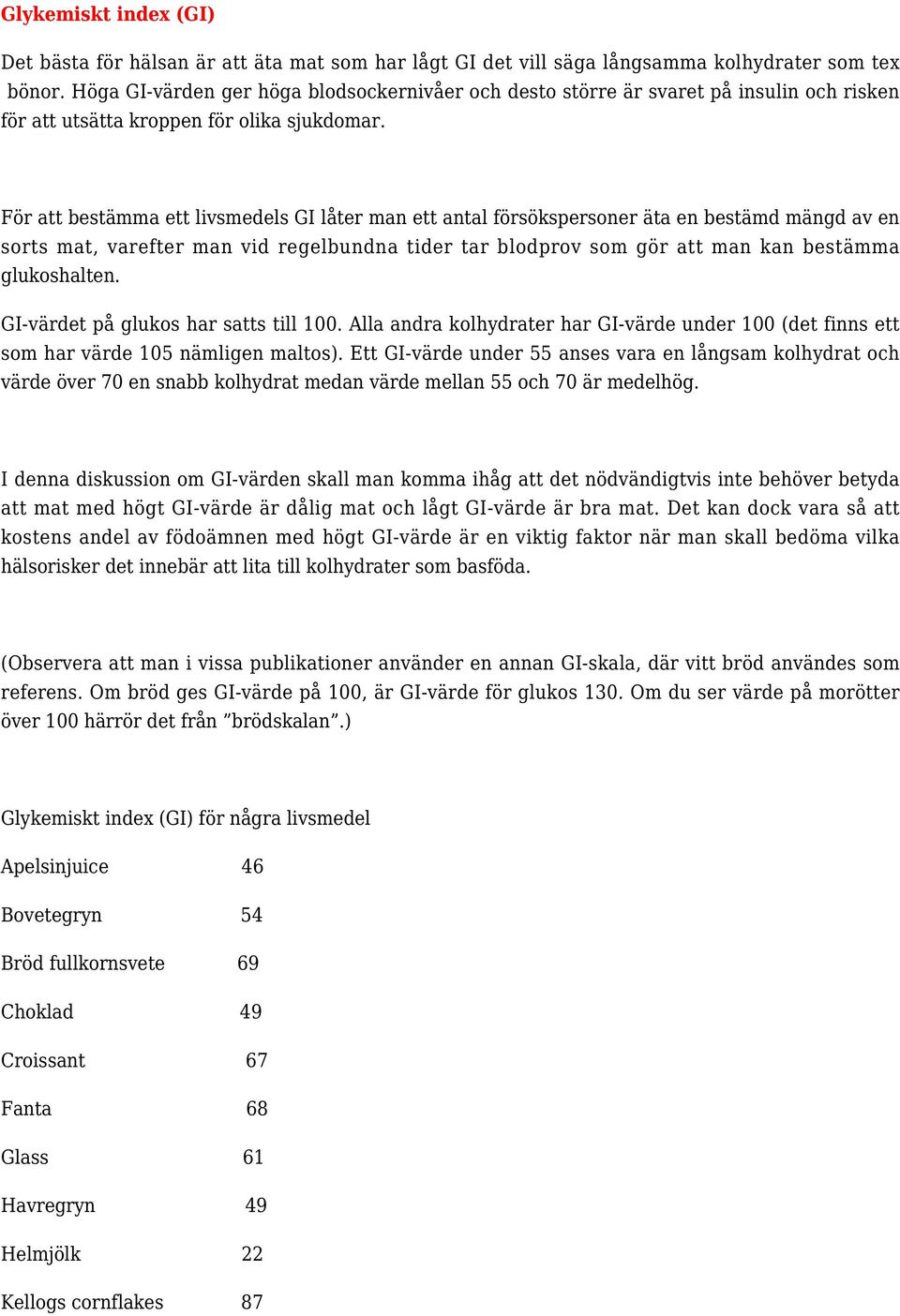 Glykemiskt index (GI)

Det bästa för hälsan är att äta mat som har lågt GI det vill säga långsamma kolhydrater som tex bönor. Höga GI-värden ger höga blodsockernivåer och desto större är svaret på insulin och risken för att utsätta kroppen för olika sjukdomar.

För att bestämma ett livsmedels GI låter man ett antal försökspersoner äta en bestämd mängd av en sorts mat, varefter man vid regelbundna tider tar blodprov som gör att man kan bestämma glukoshalten.

GI-värdet på glukos har satts till 100. Alla andra kolhydrater har GI-värde under 100 (det finns ett som har värde 105 nämligen maltos). Ett GI-värde under 55 anses vara en långsam kolhydrat och värde över 70 en snabb kolhydrat medan värde mellan 55 och 70 är medelhög.

I denna diskussion om GI-värden skall man komma ihåg att det nödvändigtvis inte behöver betyda att mat med högt GI-värde är dålig mat och lågt GI-värde är bra mat. Det kan dock vara så att kostens andel av födoämnen med högt GI-värde är en viktig faktor när man skall bedöma vilka hälsorisker det innebär att lita till kolhydrater som basföda.

(Observera att man i vissa publikationer använder en annan GI-skala, där vitt bröd användes som referens. Om bröd ges GI-värde på 100, är GI-värde för glukos 130. Om du ser värde på morötter över 100 härrör det från ”brödskalan”.)

Glykemiskt index (GI) för några livsmedel

Apelsinjuice 46

Bovetegryn 54

Bröd fullkornsvete 69

Choklad 49

Croissant 67

Fanta 68

Glass 61

Havregryn 49

Helmjölk 22

Kellogs cornflakes 87